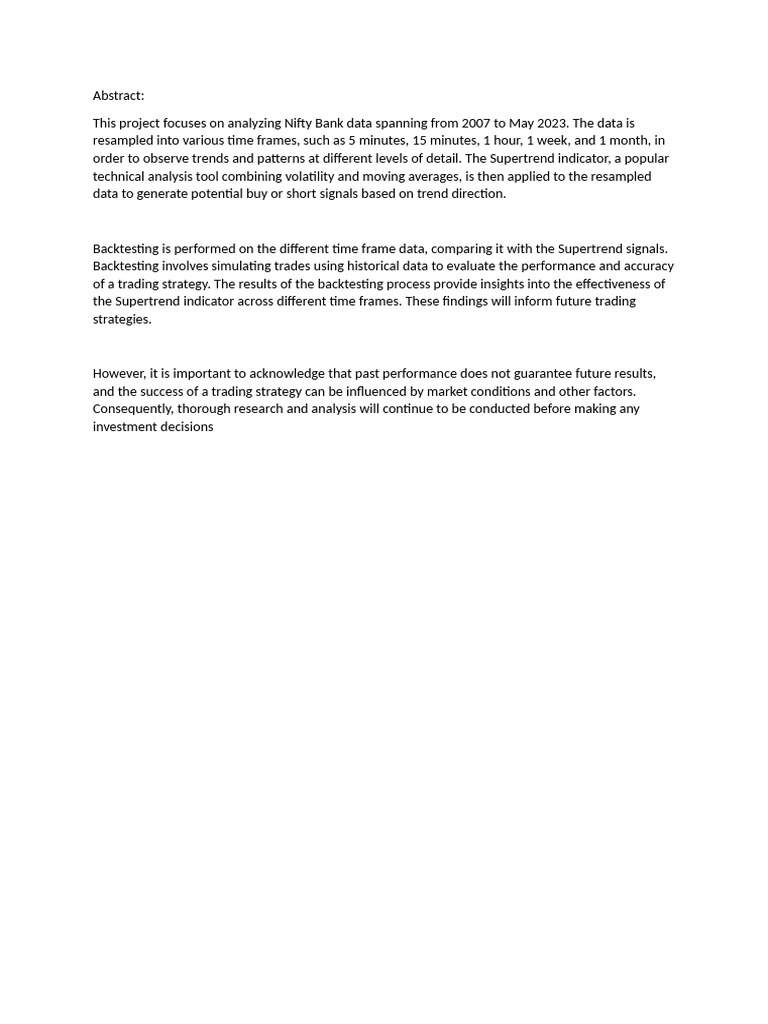 Abstract:

This project focuses on analyzing Nifty Bank data spanning from 2007 to May 2023. The data is resampled into various time frames, such as 5 minutes, 15 minutes, 1 hour, 1 week, and 1 month, in order to observe trends and patterns at different levels of detail. The Supertrend indicator, a popular technical analysis tool combining volatility and moving averages, is then applied to the resampled data to generate potential buy or short signals based on trend direction.

Backtesting is performed on the different time frame data, comparing it with the Supertrend signals. Backtesting involves simulating trades using historical data to evaluate the performance and accuracy of a trading strategy. The results of the backtesting process provide insights into the effectiveness of the Supertrend indicator across different time frames. These findings will inform future trading strategies.

However, it is important to acknowledge that past performance does not guarantee future results, and the success of a trading strategy can be influenced by market conditions and other factors. Consequently, thorough research and analysis will continue to be conducted before making any investment decisions